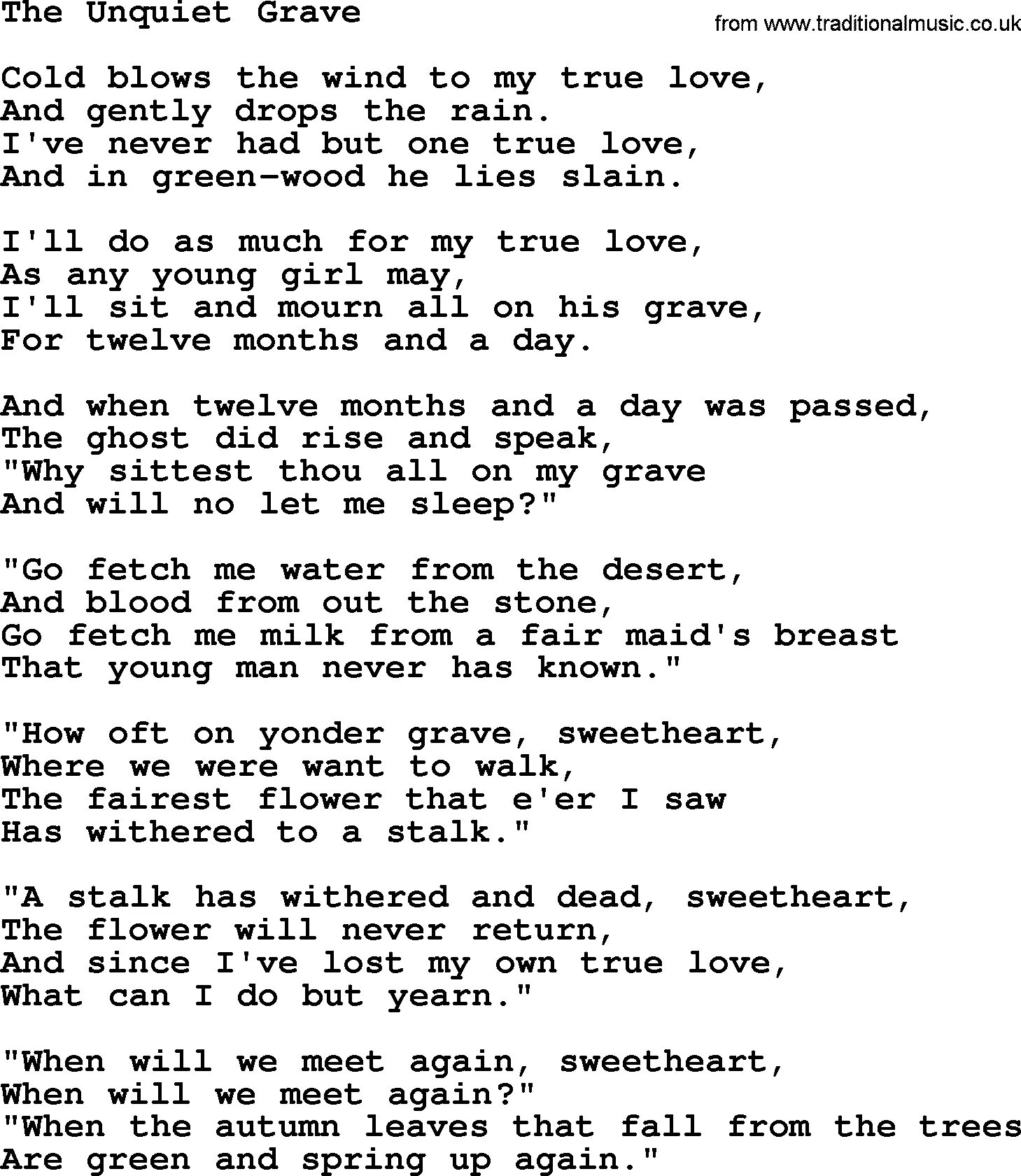 The Unquiet Grave

from www.traditionalmusic.co.uk

Cold blows the wind to my true love,
And gently drops the rain.
I've never had but one true love,
And in green-wood he lies slain.

I'll do as much for my true love,
As any young girl may,
I'll sit and mourn all on his grave,
For twelve months and a day.

And when twelve months and a day was passed,
The ghost did rise and speak,
"Why sittest thou all on my grave
And will no let me sleep?"

"Go fetch me water from the desert,
And blood from out the stone,
Go fetch me milk from a fair maid's breast
That young man never has known."

"How oft on yonder grave, sweetheart,
Where we were want to walk,
The fairest flower that e'er I saw
Has withered to a stalk."

"A stalk has withered and dead, sweetheart,
The flower will never return,
And since I've lost my own true love,
What can I do but yearn."

"When will we meet again, sweetheart,
When will we meet again?"
"When the autumn leaves that fall from the trees
Are green and spring up again."